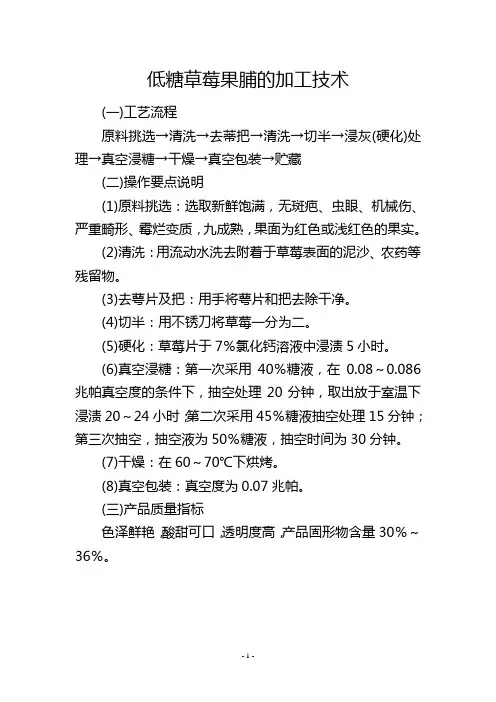 低糖草莓果脯的加工技术

(一)工艺流程

原料挑选→清洗→去蒂把→清洗→切半→浸灰(硬化)处理→真空浸糖→干燥→真空包装→贮藏

(二)操作要点说明

(1)原料挑选：选取新鲜饱满，无斑疤、虫眼、机械伤、严重畸形、霉烂变质，九成熟，果面为红色或浅红色的果实。

(2)清洗：用流动水洗去附着于草莓表面的泥沙、农药等残留物。

(3)去萼片及把：用手将萼片和把去除干净。

(4)切半：用不锈刀将草莓一分为二。

(5)硬化：草莓片于 7%氯化钙溶液中浸渍 5 小时。

(6)真空浸糖：第一次采用 40%糖液，在 0.08～0.086 兆帕真空度的条件下，抽空处理 20 分钟，取出放于室温下浸渍 20～24 小时；第二次采用 45%糖液抽空处理 15 分钟；第三次抽空，抽空液为 50%糖液，抽空时间为 30 分钟。

(7)干燥：在 60～70℃下烘烤。

(8)真空包装：真空度为 0.07 兆帕。

(三)产品质量指标

色泽鲜艳，酸甜可口，透明度高，产品固形物含量 30%～36%。

- 1 -